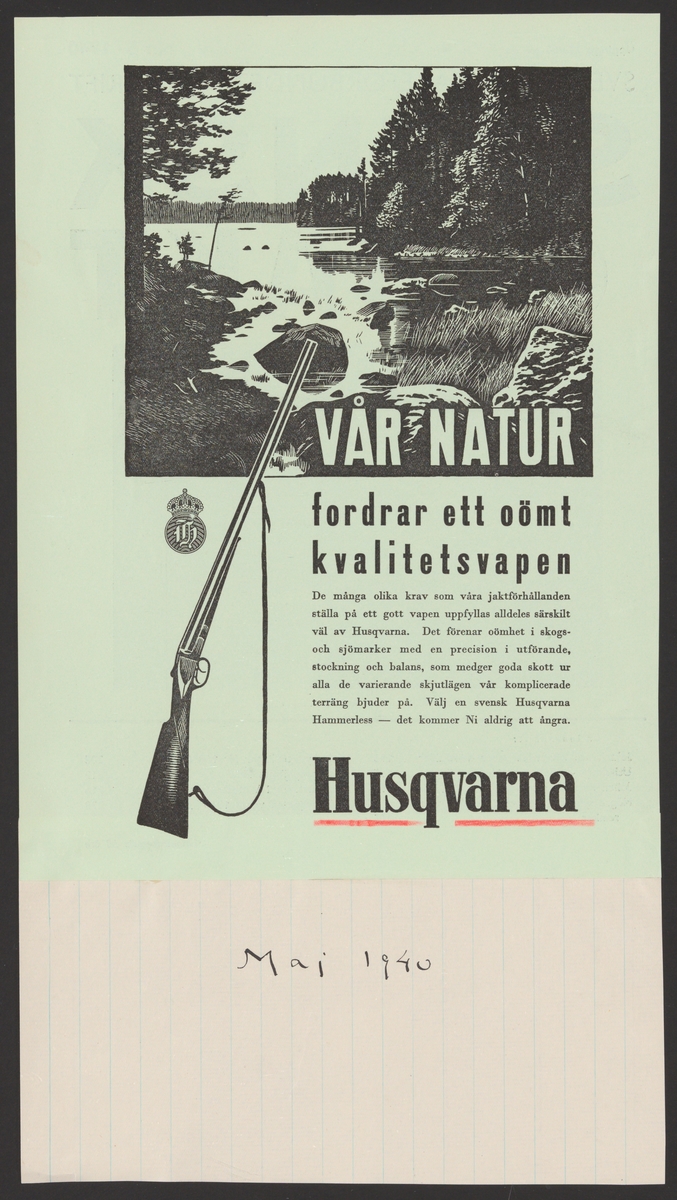 VÅR NATUR

fordrar ett oömt kvalitetsvapen

De många olika krav som våra jaktförhållanden ställa på ett gott vapen uppfyllas alldeles särskilt väl av Husqvarna. Det förenar oömhet i skogs- och sjömarker med en precision i utförande, stockning och balans, som medger goda skott ur alla de varierande skjutlägen vår komplicerade terräng bjuder på. Välj en svensk Husqvarna Hammerless — det kommer Ni aldrig att ångra.

Husqvarna

Maj 1940